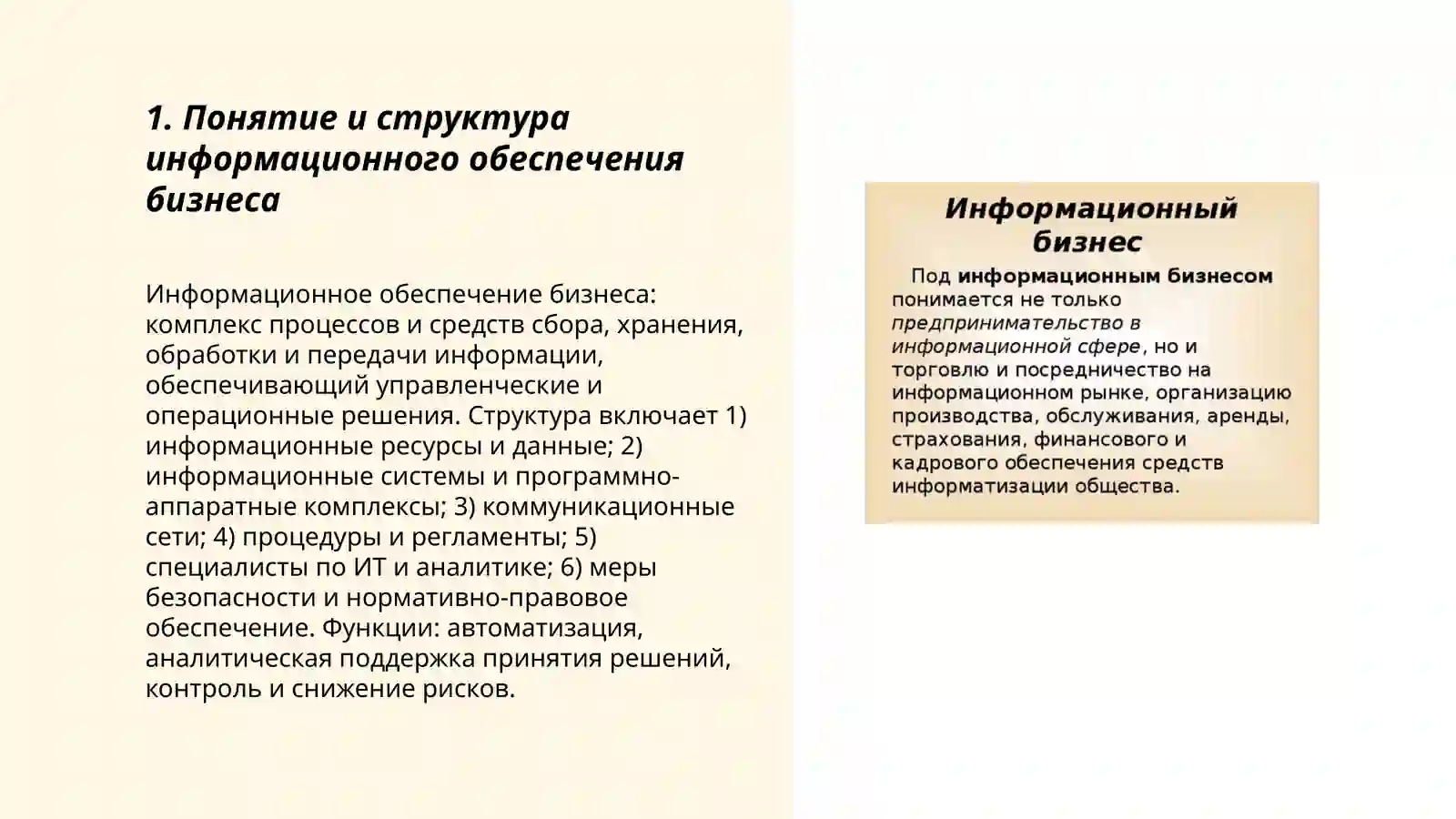 1. Понятие и структура информационного обеспечения бизнеса

Информационное обеспечение бизнеса: комплекс процессов и средств сбора, хранения, обработки и передачи информации, обеспечивающий управленческие и операционные решения. Структура включает 1) информационные ресурсы и данные; 2) информационные системы и программно-аппаратные комплексы; 3) коммуникационные сети; 4) процедуры и регламенты; 5) специалисты по ИТ и аналитике; 6) меры безопасности и нормативно-правовое обеспечение. Функции: автоматизация, аналитическая поддержка принятия решений, контроль и снижение рисков.

Информационный бизнес

Под информационным бизнесом понимается не только предпринимательство в информационной сфере, но и торговлю и посредничество на информационном рынке, организацию производства, обслуживания, аренды, страхования, финансового и кадрового обеспечения средств информатизации общества.